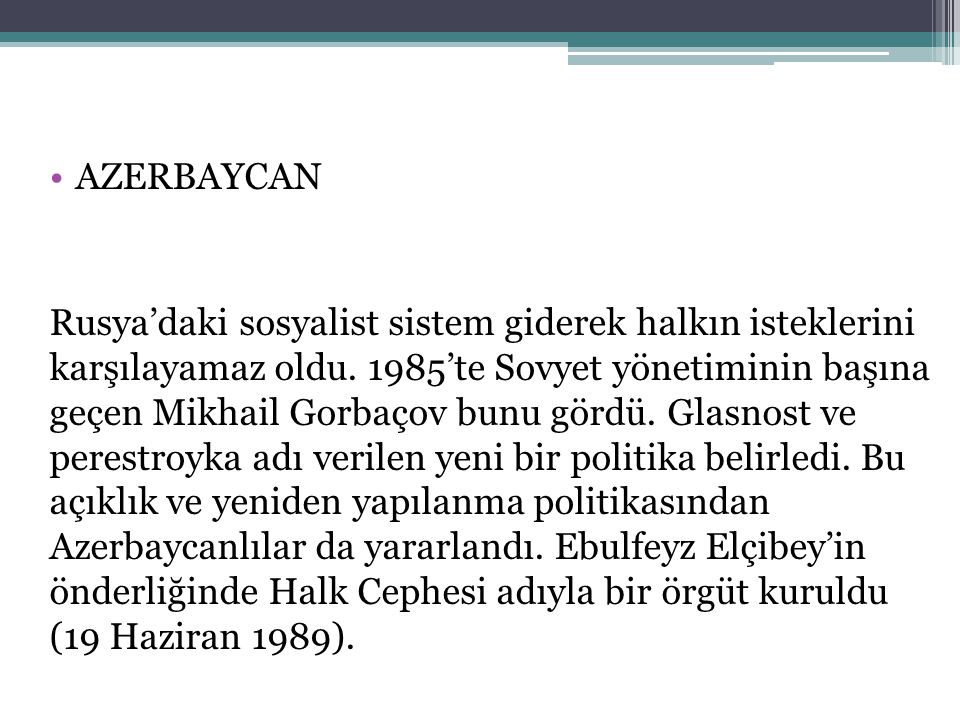 • AZERBAYCAN

Rusya’daki sosyalist sistem giderek halkın isteklerini karşılayamaz oldu. 1985’te Sovyet yönetiminin başına geçen Mikhail Gorbaçov bunu gördü. Glasnost ve perestroyka adı verilen yeni bir politika belirledi. Bu açıklık ve yeniden yapılanma politikasından Azerbaycanlılar da yararlandı. Ebulfeyz Elçibey’in önderliğinde Halk Cephesi adıyla bir örgüt kuruldu (19 Haziran 1989).